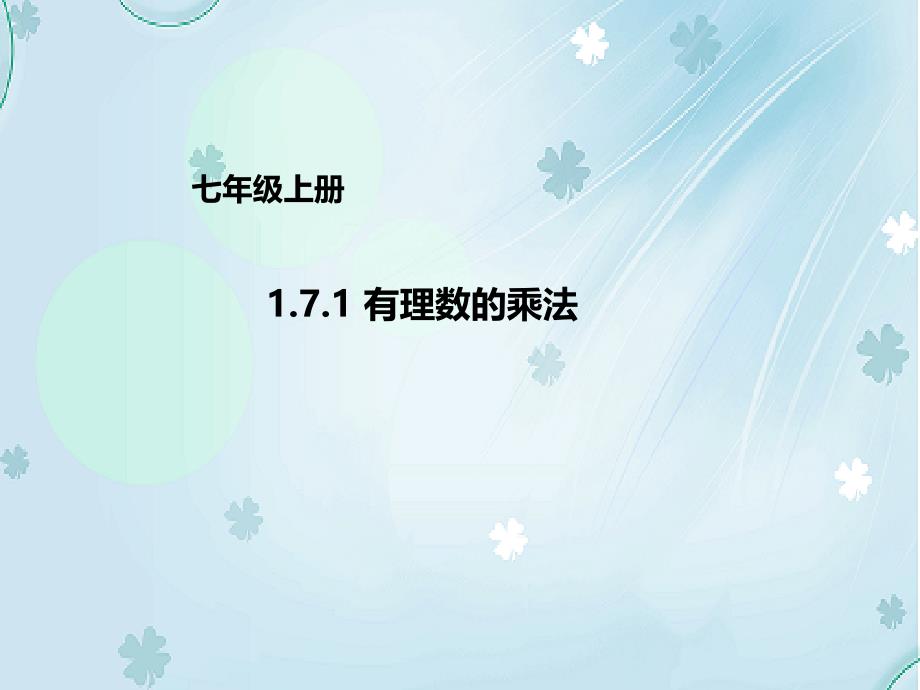 七年级上册

1.7.1 有理数的乘法